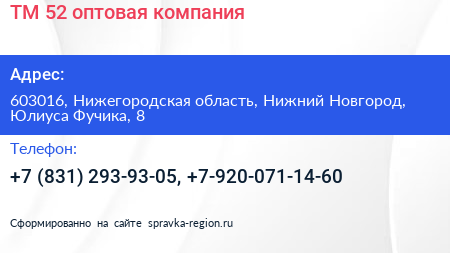 ТМ 52 оптовая компания

Адрес:

603016, Нижегородская область, Нижний Новгород, Юлиуса Фучика, 8

Телефон:

+7 (831) 293-93-05, +7-920-071-14-60

Сформированно на сайте spravka-region.ru